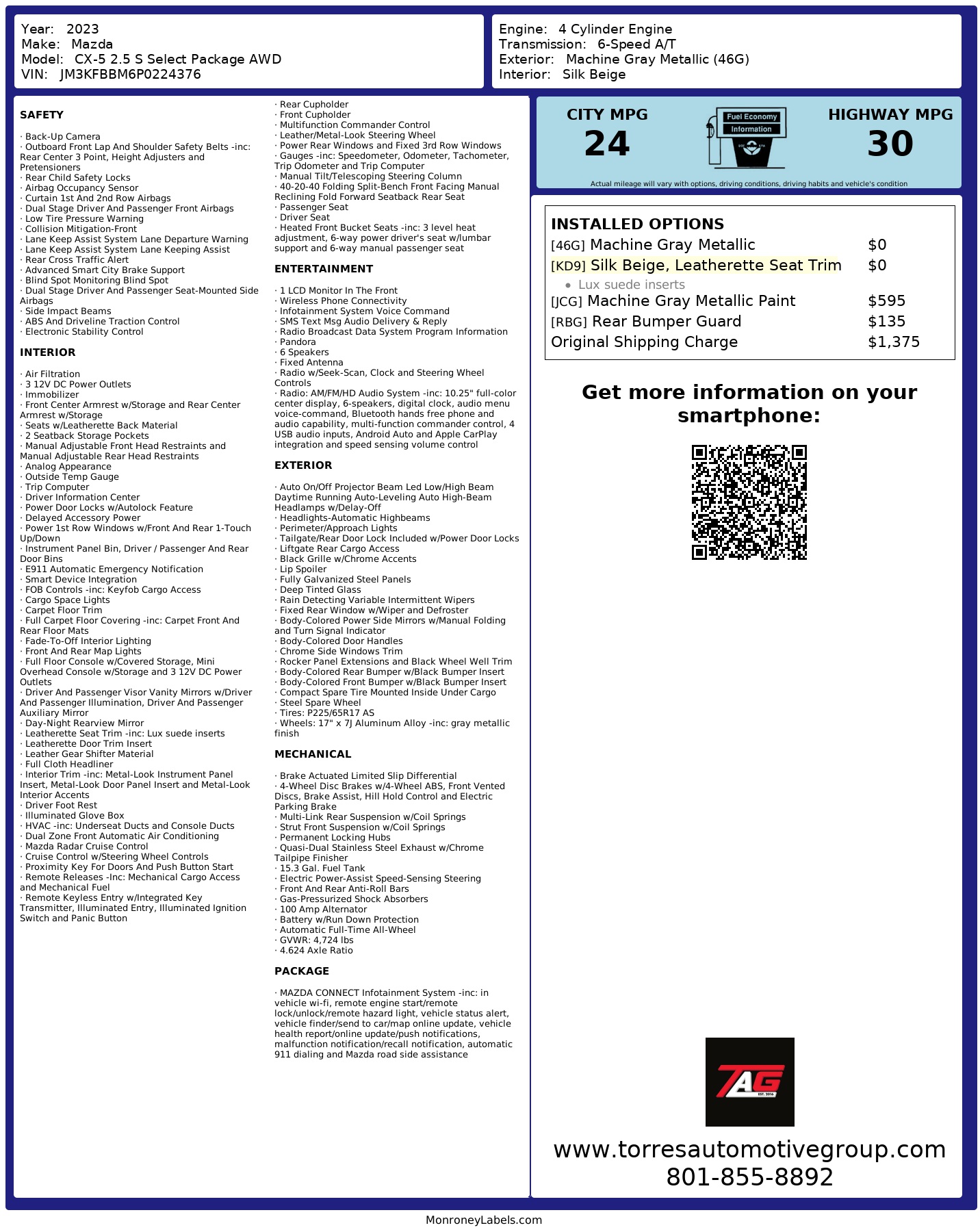 Year: 2023
Make: Mazda
Model: CX-5 2.5 S Select Package AWD
VIN: JM3KFBBM6P0224376

Engine: 4 Cylinder Engine
Transmission: 6-Speed A/T
Exterior: Machine Gray Metallic (46G)
Interior: Silk Beige

SAFETY

· Back-Up Camera
· Outboard Front Lap And Shoulder Safety Belts -inc: Rear Center 3 Point, Height Adjusters and Pretensioners
· Rear Child Safety Locks
· Airbag Occupancy Sensor
· Curtain 1st And 2nd Row Airbags
· Dual Stage Driver And Passenger Front Airbags
· Low Tire Pressure Warning
· Collision Mitigation-Front
· Lane Keep Assist System Lane Departure Warning
· Lane Keep Assist System Lane Keeping Assist
· Rear Cross Traffic Alert
· Advanced Smart City Brake Support
· Blind Spot Monitoring Blind Spot
· Dual Stage Driver And Passenger Seat-Mounted Side Airbags
· Side Impact Beams
· ABS And Driveline Traction Control
· Electronic Stability Control

INTERIOR

· Air Filtration
· 3 12V DC Power Outlets
· Immobilizer
· Front Center Armrest w/Storage and Rear Center Armrest w/Storage
· Seats w/Leatherette Back Material
· 2 Seatback Storage Pockets
· Manual Adjustable Front Head Restraints and Manual Adjustable Rear Head Restraints
· Analog Appearance
· Outside Temp Gauge
· Trip Computer
· Driver Information Center
· Power Door Locks w/Autolock Feature
· Delayed Accessory Power
· Power 1st Row Windows w/Front And Rear 1-Touch Up/Down
· Instrument Panel Bin, Driver / Passenger And Rear Door Bins
· E911 Automatic Emergency Notification
· Smart Device Integration
· FOB Controls -inc: Keyfob Cargo Access
· Cargo Space Lights
· Carpet Floor Trim
· Full Carpet Floor Covering -inc: Carpet Front And Rear Floor Mats
· Fade-To-Off Interior Lighting
· Front And Rear Map Lights
· Full Floor Console w/Covered Storage, Mini Overhead Console w/Storage and 3 12V DC Power Outlets
· Driver And Passenger Visor Vanity Mirrors w/Driver And Passenger Illumination, Driver And Passenger Auxiliary Mirror
· Day-Night Rearview Mirror
· Leatherette Seat Trim -inc: Lux suede inserts
· Leatherette Door Trim Insert
· Leather Gear Shifter Material
· Full Cloth Headliner
· Interior Trim -inc: Metal-Look Instrument Panel Insert, Metal-Look Door Panel Insert and Metal-Look Interior Accents
· Driver Foot Rest
· Illuminated Glove Box
· HVAC -inc: Underseat Ducts and Console Ducts
· Dual Zone Front Automatic Air Conditioning
· Mazda Radar Cruise Control
· Cruise Control w/Steering Wheel Controls
· Proximity Key For Doors And Push Button Start
· Remote Releases -Inc: Mechanical Cargo Access and Mechanical Fuel
· Remote Keyless Entry w/Integrated Key Transmitter, Illuminated Entry, Illuminated Ignition Switch and Panic Button

· Rear Cupholder
· Front Cupholder
· Multifunction Commander Control
· Leather/Metal-Look Steering Wheel
· Power Rear Windows and Fixed 3rd Row Windows
· Gauges -inc: Speedometer, Odometer, Tachometer, Trip Odometer and Trip Computer
· Manual Tilt/Telescoping Steering Column
· 40-20-40 Folding Split-Bench Front Facing Manual Reclining Fold Forward Seatback Rear Seat
· Passenger Seat
· Driver Seat
· Heated Front Bucket Seats -inc: 3 level heat adjustment, 6-way power driver's seat w/lumbar support and 6-way manual passenger seat

ENTERTAINMENT

· 1 LCD Monitor In The Front
· Wireless Phone Connectivity
· Infotainment System Voice Command
· SMS Text Msg Audio Delivery & Reply
· Radio Broadcast Data System Program Information
· Pandora
· 6 Speakers
· Fixed Antenna
· Radio w/Seek-Scan, Clock and Steering Wheel Controls
· Radio: AM/FM/HD Audio System -inc: 10.25" full-color center display, 6-speakers, digital clock, audio menu voice-command, Bluetooth hands free phone and audio capability, multi-function commander control, 4 USB audio inputs, Android Auto and Apple CarPlay integration and speed sensing volume control

EXTERIOR

· Auto On/Off Projector Beam Led Low/High Beam Daytime Running Auto-Leveling Auto High-Beam Headlamps w/Delay-Off
· Headlights-Automatic Highbeams
· Perimeter/Approach Lights
· Tailgate/Rear Door Lock Included w/Power Door Locks
· Liftgate Rear Cargo Access
· Black Grille w/Chrome Accents
· Lip Spoiler
· Fully Galvanized Steel Panels
· Deep Tinted Glass
· Rain Detecting Variable Intermittent Wipers
· Fixed Rear Window w/Wiper and Defroster
· Body-Colored Power Side Mirrors w/Manual Folding and Turn Signal Indicator
· Body-Colored Door Handles
· Chrome Side Windows Trim
· Rocker Panel Extensions and Black Wheel Well Trim
· Body-Colored Rear Bumper w/Black Bumper Insert
· Body-Colored Front Bumper w/Black Bumper Insert
· Compact Spare Tire Mounted Inside Under Cargo
· Steel Spare Wheel
· Tires: P225/65R17 AS
· Wheels: 17" x 7J Aluminum Alloy -inc: gray metallic finish

MECHANICAL

· Brake Actuated Limited Slip Differential
· 4-Wheel Disc Brakes w/4-Wheel ABS, Front Vented Discs, Brake Assist, Hill Hold Control and Electric Parking Brake
· Multi-Link Rear Suspension w/Coil Springs
· Strut Front Suspension w/Coil Springs
· Permanent Locking Hubs
· Quasi-Dual Stainless Steel Exhaust w/Chrome Tailpipe Finisher
· 15.3 Gal. Fuel Tank
· Electric Power-Assist Speed-Sensing Steering
· Front And Rear Anti-Roll Bars
· Gas-Pressurized Shock Absorbers
· 100 Amp Alternator
· Battery w/Run Down Protection
· Automatic Full-Time All-Wheel
· GVWR: 4,724 lbs
· 4.624 Axle Ratio

PACKAGE

· MAZDA CONNECT Infotainment System -inc: in vehicle wi-fi, remote engine start/remote lock/unlock/remote hazard light, vehicle status alert, vehicle finder/send to car/map online update, vehicle health report/online update/push notifications, malfunction notification/recall notification, automatic 911 dialing and Mazda road side assistance

CITY MPG
24
Fuel Economy Information
HIGHWAY MPG
30
Actual mileage will vary with options, driving conditions, driving habits and vehicle's condition

INSTALLED OPTIONS
| | |
|---|---|
| [46G] Machine Gray Metallic | $0 |
| [KD9] Silk Beige, Leatherette Seat Trim | $0 |
| • Lux suede inserts | |
| [JCG] Machine Gray Metallic Paint | $595 |
| [RBG] Rear Bumper Guard | $135 |
| Original Shipping Charge | $1,375 |

Get more information on your smartphone:

TAG
EST. 2016

www.torresautomotivegroup.com
801-855-8892

MonroneyLabels.com